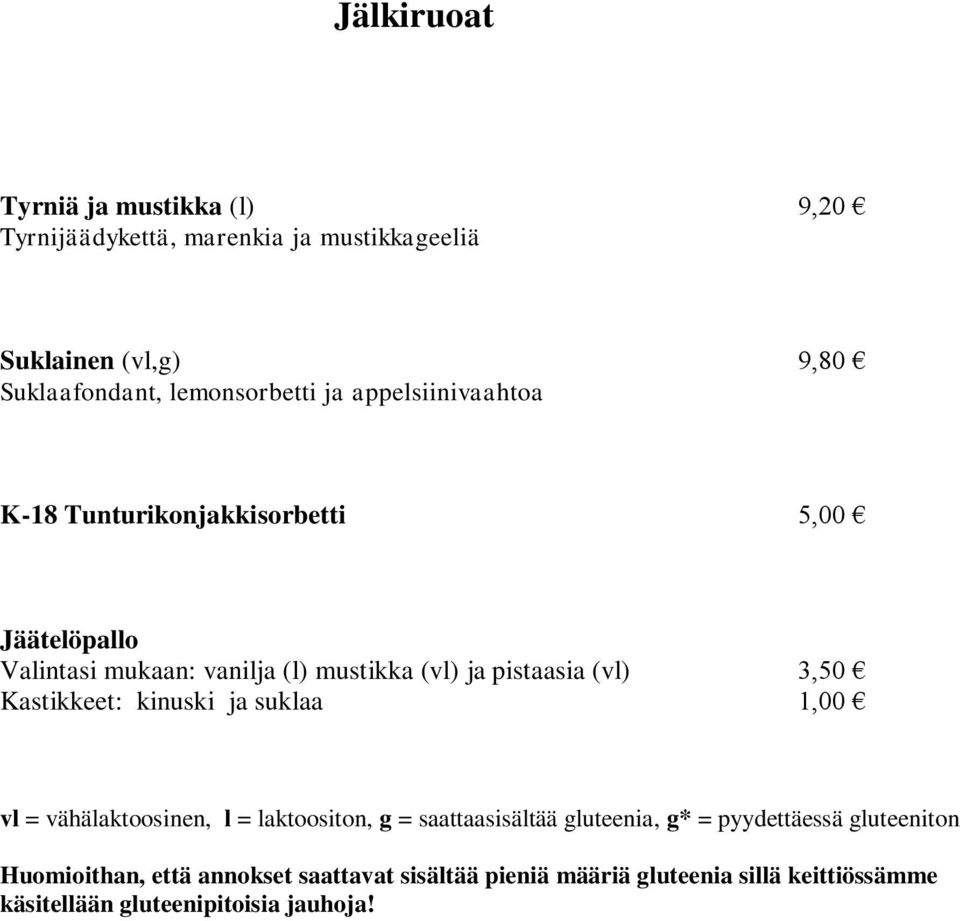 Jälkiruoat

Tyrniä ja mustikka (l) 9,20 €
Tyrnijäädykettä, marenkia ja mustikkageeliä

Suklainen (vl,g) 9,80 €
Suklaafondant, lemonsorbetti ja appelsiinivaahtoa

K-18 Tunturikonjakkisorbetti 5,00 €

Jäätelöpallo
Valintasi mukaan: vanilja (l) mustikka (vl) ja pistaasia (vl) 3,50 €
Kastikkeet: kinuski ja suklaa 1,00 €

vl = vähälaktoosinen, l = laktoositon, g = saattaasisältää gluteenia, g* = pyydettäessä gluteeniton

Huomioithan, että annokset saattavat sisältää pieniä määriä gluteenia sillä keittiössämme käsitellään gluteenipitoisia jauhoja!